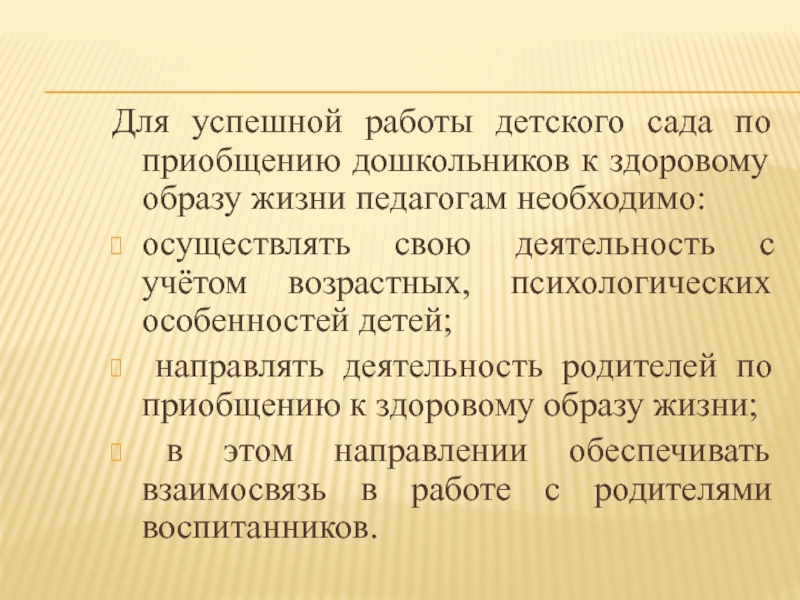 Для успешной работы детского сада по приобщению дошкольников к здоровому образу жизни педагогам необходимо:

осуществлять свою деятельность с учётом возрастных, психологических особенностей детей;

направлять деятельность родителей по приобщению к здоровому образу жизни;

в этом направлении обеспечивать взаимосвязь в работе с родителями воспитанников.